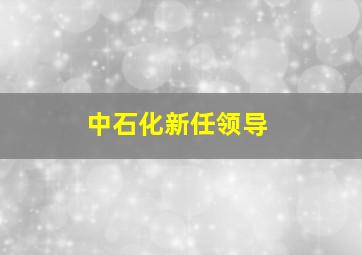 中石化新任领导